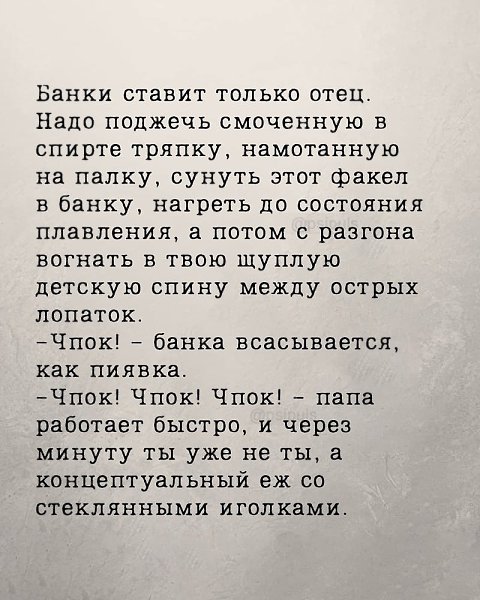 Банки ставит только отец. Надо поджечь смоченную в спирте тряпку, намотанную на палку, сунуть этот факел в банку, нагреть до состояния плавления, а потом с разгона вогнать в твою щуплую детскую спину между острых лопаток.

-Чпок! - банка всасывается, как пиявка.

-Чпок! Чпок! Чпок! - папа работает быстро, и через минуту ты уже не ты, а концептуальный еж со стеклянными иголками.

@psipuls